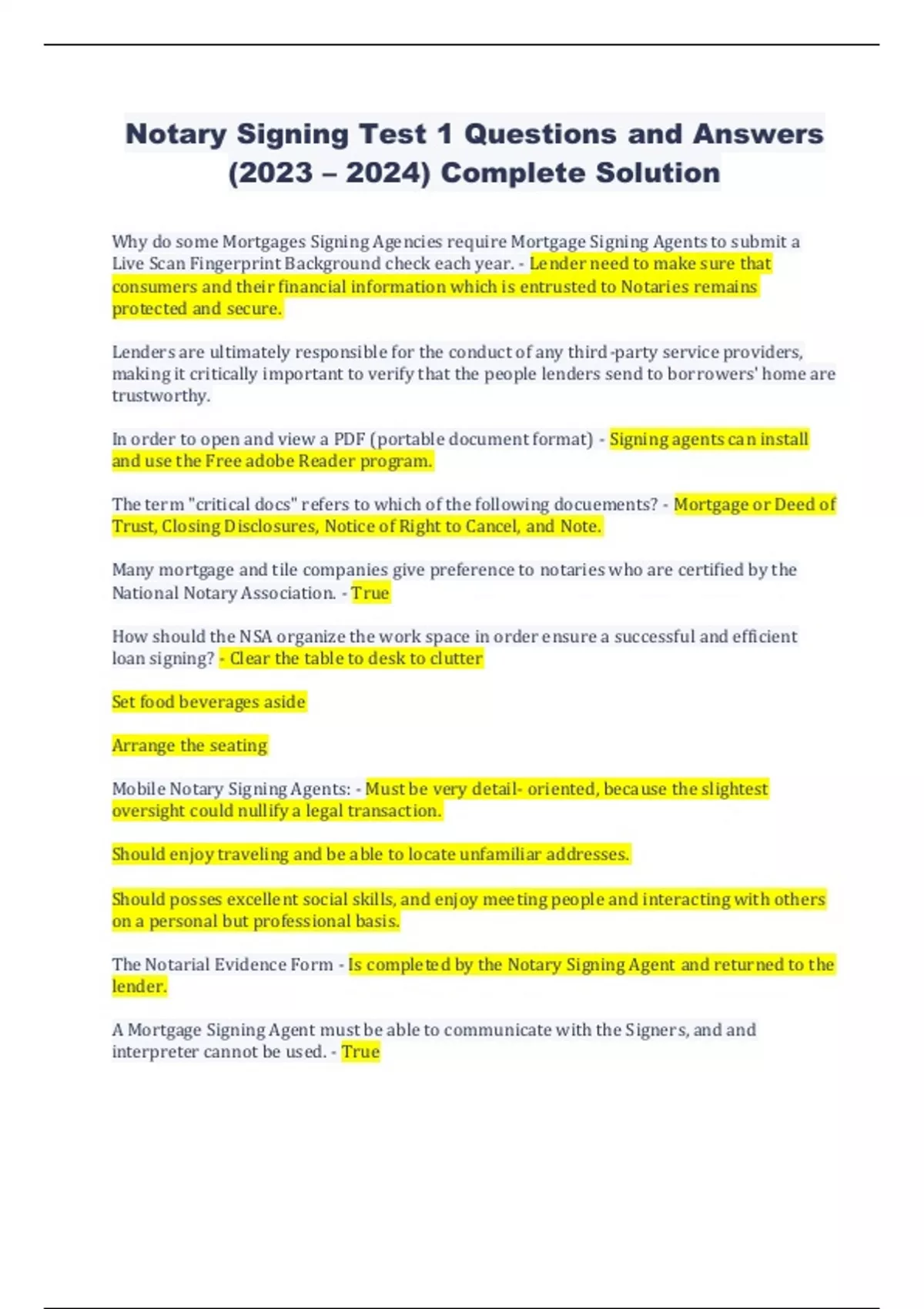 Notary Signing Test 1 Questions and Answers (2023 – 2024) Complete Solution

Why do some Mortgages Signing Agencies require Mortgage Signing Agents to submit a Live Scan Fingerprint Background check each year. - Lender need to make sure that consumers and their financial information which is entrusted to Notaries remains protected and secure.

Lenders are ultimately responsible for the conduct of any third-party service providers, making it critically important to verify that the people lenders send to borrowers' home are trustworthy.

In order to open and view a PDF (portable document format) - Signing agents can install and use the Free adobe Reader program.

The term "critical docs" refers to which of the following docuements? - Mortgage or Deed of Trust, Closing Disclosures, Notice of Right to Cancel, and Note.

Many mortgage and tile companies give preference to notaries who are certified by the National Notary Association. - True

How should the NSA organize the work space in order ensure a successful and efficient loan signing? - Clear the table to desk to clutter

Set food beverages aside

Arrange the seating

Mobile Notary Signing Agents: - Must be very detail- oriented, because the slightest oversight could nullify a legal transaction.

Should enjoy traveling and be able to locate unfamiliar addresses.

Should posses excellent social skills, and enjoy meeting people and interacting with others on a personal but professional basis.

The Notarial Evidence Form - Is completed by the Notary Signing Agent and returned to the lender.

A Mortgage Signing Agent must be able to communicate with the Signers, and and interpreter cannot be used. - True